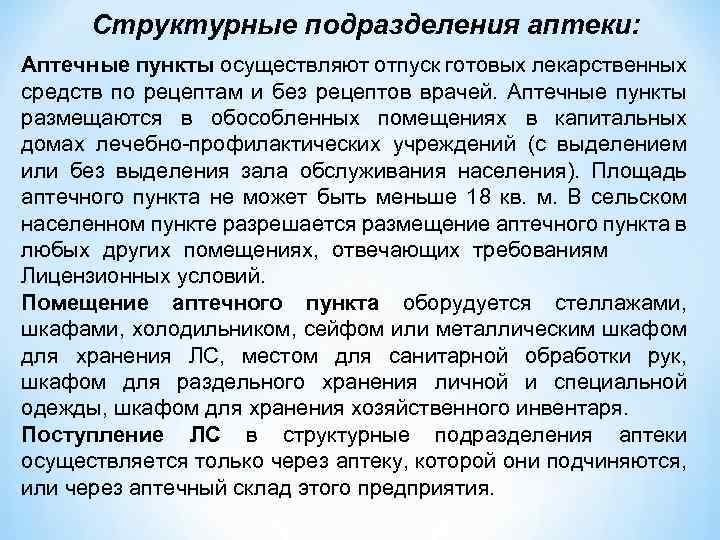 Структурные подразделения аптеки:

Аптечные пункты осуществляют отпуск готовых лекарственных средств по рецептам и без рецептов врачей. Аптечные пункты размещаются в обособленных помещениях в капитальных домах лечебно-профилактических учреждений (с выделением или без выделения зала обслуживания населения). Площадь аптечного пункта не может быть меньше 18 кв. м. В сельском населенном пункте разрешается размещение аптечного пункта в любых других помещениях, отвечающих требованиям Лицензионных условий.

Помещение аптечного пункта оборудуется стеллажами, шкафами, холодильником, сейфом или металлическим шкафом для хранения ЛС, местом для санитарной обработки рук, шкафом для раздельного хранения личной и специальной одежды, шкафом для хранения хозяйственного инвентаря.

Поступление ЛС в структурные подразделения аптеки осуществляется только через аптеку, которой они подчиняются, или через аптечный склад этого предприятия.